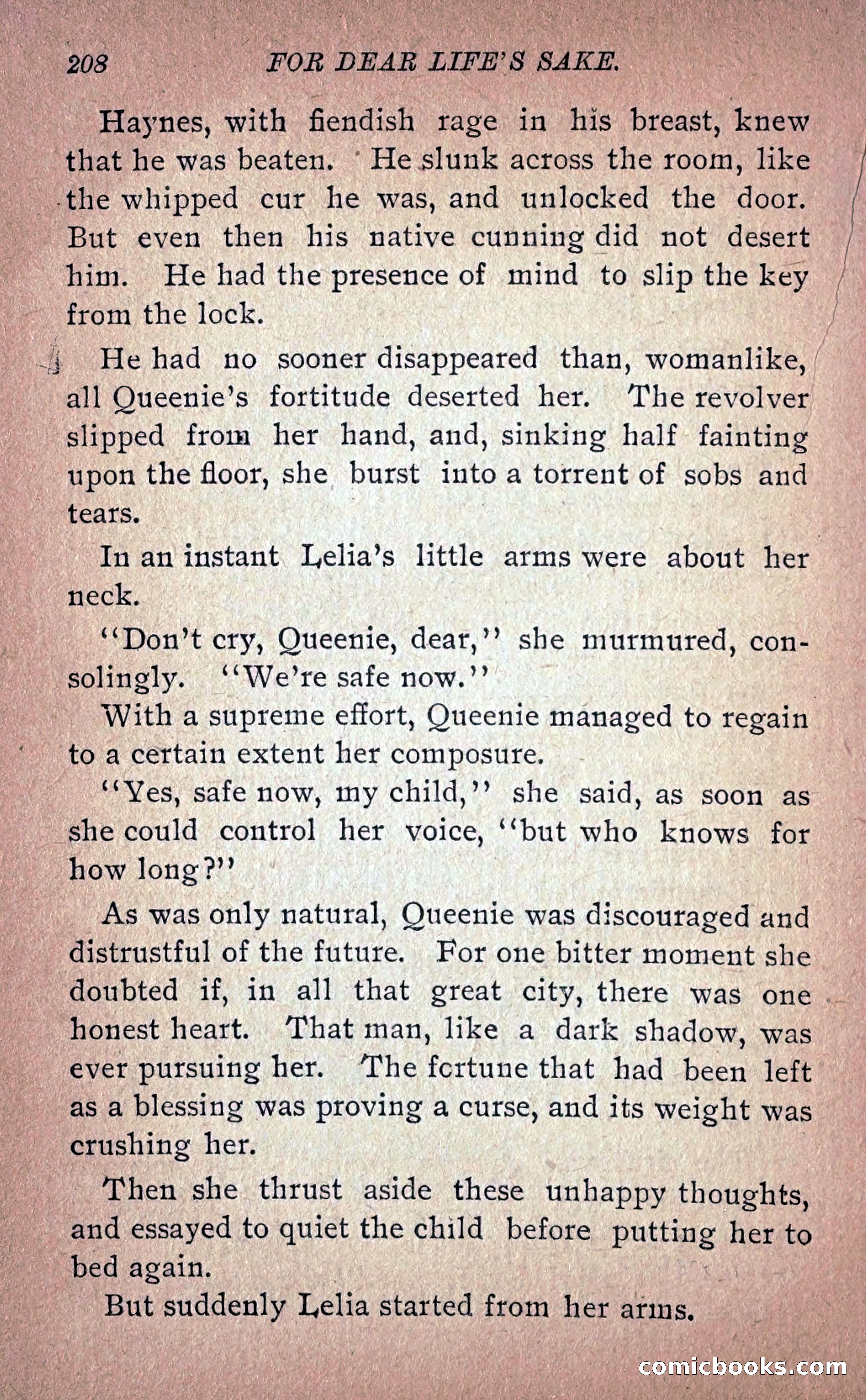 208 FOR DEAR LIFE'S SAKE.

Haynes, with fiendish rage in his breast, knew that he was beaten. He slunk across the room, like the whipped cur he was, and unlocked the door. But even then his native cunning did not desert him. He had the presence of mind to slip the key from the lock.

He had no sooner disappeared than, womanlike, all Queenie's fortitude deserted her. The revolver slipped from her hand, and, sinking half fainting upon the floor, she burst into a torrent of sobs and tears.

In an instant Lelia's little arms were about her neck.

"Don't cry, Queenie, dear," she murmured, consolingly. "We're safe now."

With a supreme effort, Queenie managed to regain to a certain extent her composure.

"Yes, safe now, my child," she said, as soon as she could control her voice, "but who knows for how long?"

As was only natural, Queenie was discouraged and distrustful of the future. For one bitter moment she doubted if, in all that great city, there was one honest heart. That man, like a dark shadow, was ever pursuing her. The fortune that had been left as a blessing was proving a curse, and its weight was crushing her.

Then she thrust aside these unhappy thoughts, and essayed to quiet the child before putting her to bed again.

But suddenly Lelia started from her arms.

comicbooks.com